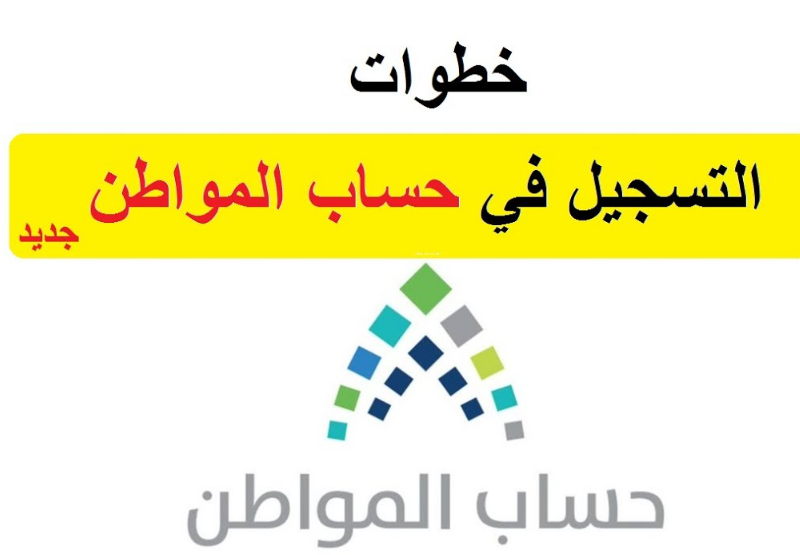 خطوات

التسجيل في حساب المواطن جديد

حساب المواطن